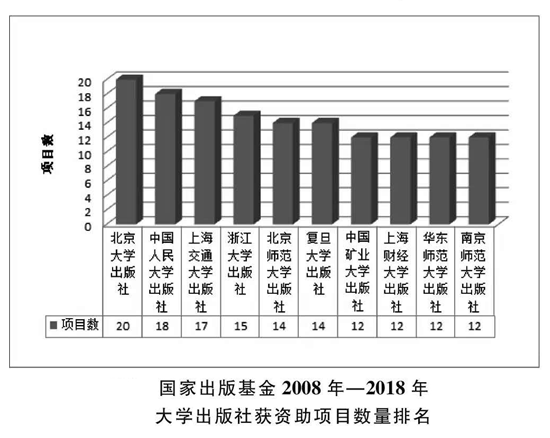 20
18
16
14
12
10
8
6
4
2
0

项目数

|  | 北京大学出版社 | 中国人民大学出版社 | 上海交通大学出版社 | 浙江大学出版社 | 北京师范大学出版社 | 复旦大学出版社 | 中国矿业大学出版社 | 上海财经大学出版社 | 华东师范大学出版社 | 南京师范大学出版社 |
|---|---|---|---|---|---|---|---|---|---|---|
| ■ 项目数 | 20 | 18 | 17 | 15 | 14 | 14 | 12 | 12 | 12 | 12 |

国家出版基金 2008 年—2018 年
大学出版社获资助项目数量排名